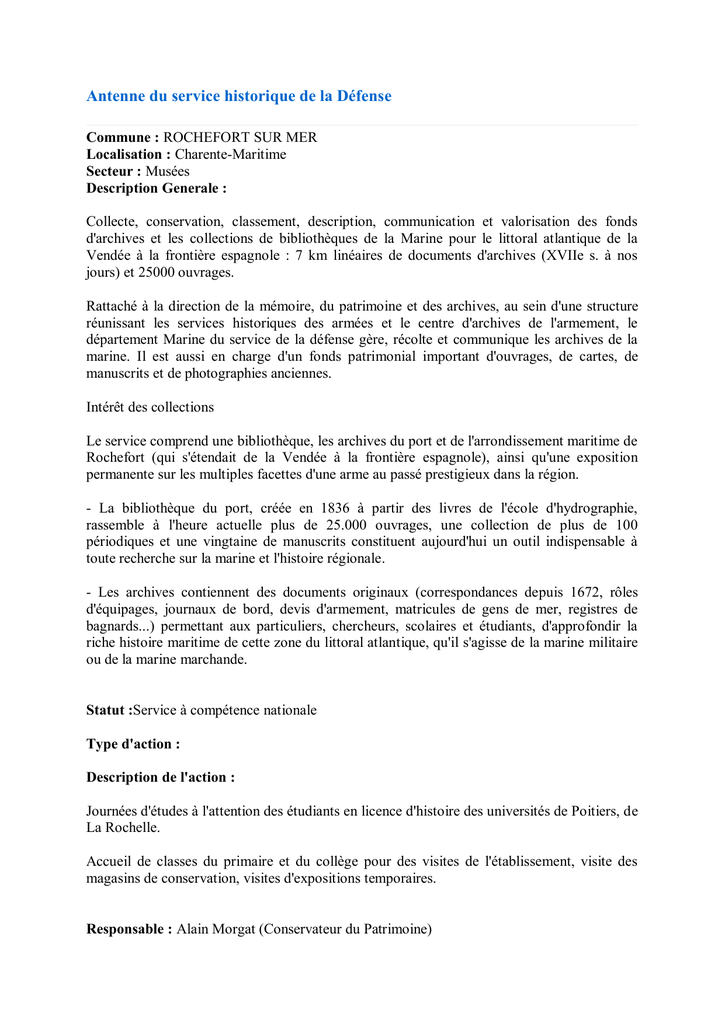 Antenne du service historique de la Défense

Commune : ROCHEFORT SUR MER
Localisation : Charente-Maritime
Secteur : Musées
Description Generale :

Collecte, conservation, classement, description, communication et valorisation des fonds d'archives et les collections de bibliothèques de la Marine pour le littoral atlantique de la Vendée à la frontière espagnole : 7 km linéaires de documents d'archives (XVIIe s. à nos jours) et 25000 ouvrages.

Rattaché à la direction de la mémoire, du patrimoine et des archives, au sein d'une structure réunissant les services historiques des armées et le centre d'archives de l'armement, le département Marine du service de la défense gère, récolte et communique les archives de la marine. Il est aussi en charge d'un fonds patrimonial important d'ouvrages, de cartes, de manuscrits et de photographies anciennes.

Intérêt des collections

Le service comprend une bibliothèque, les archives du port et de l'arrondissement maritime de Rochefort (qui s'étendait de la Vendée à la frontière espagnole), ainsi qu'une exposition permanente sur les multiples facettes d'une arme au passé prestigieux dans la région.

- La bibliothèque du port, créée en 1836 à partir des livres de l'école d'hydrographie, rassemble à l'heure actuelle plus de 25.000 ouvrages, une collection de plus de 100 périodiques et une vingtaine de manuscrits constituent aujourd'hui un outil indispensable à toute recherche sur la marine et l'histoire régionale.

- Les archives contiennent des documents originaux (correspondances depuis 1672, rôles d'équipages, journaux de bord, devis d'armement, matricules de gens de mer, registres de bagnards...) permettant aux particuliers, chercheurs, scolaires et étudiants, d'approfondir la riche histoire maritime de cette zone du littoral atlantique, qu'il s'agisse de la marine militaire ou de la marine marchande.

Statut :Service à compétence nationale

Type d'action :

Description de l'action :

Journées d'études à l'attention des étudiants en licence d'histoire des universités de Poitiers, de La Rochelle.

Accueil de classes du primaire et du collège pour des visites de l'établissement, visite des magasins de conservation, visites d'expositions temporaires.

Responsable : Alain Morgat (Conservateur du Patrimoine)